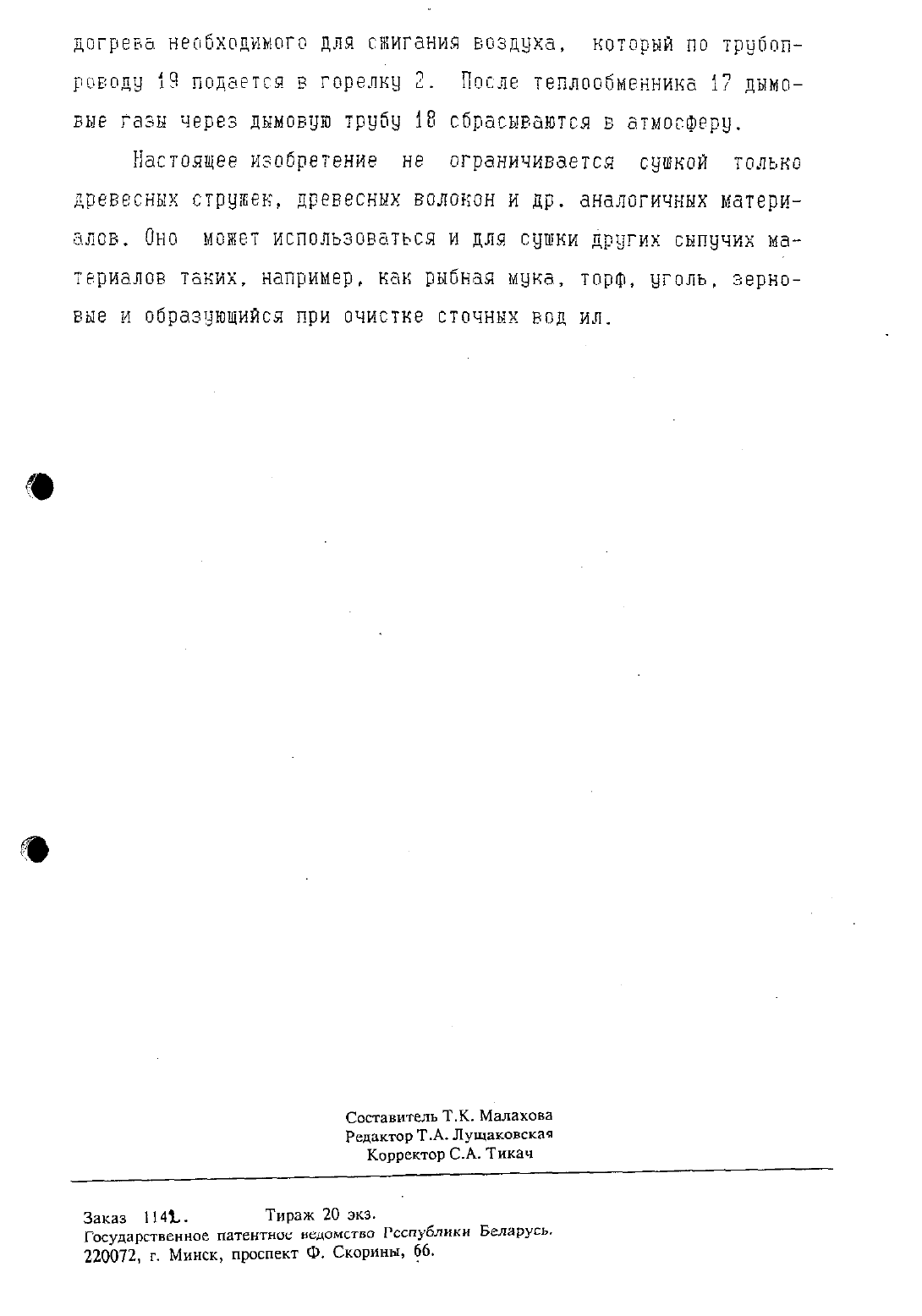 догрева необходимого для сжигания воздуха, который по трубопроводу 19 подается в горелку 2. После теплообменника 17 дымовые газы через дымовую трубу 18 сбрасываются в атмосферу.

Настоящее изобретение не ограничивается сушкой только древесных стружек, древесных волокон и др. аналогичных материалов. Оно может использоваться и для сушки других сыпучих материалов таких, например, как рыбная мука, торф, уголь, зерновые и образующийся при очистке сточных вод ил.

Составитель Т.К. Малахова
Редактор Т.А. Лущаковская
Корректор С.А. Тикач

Заказ 1142. Тираж 20 экз.
Государственное патентное ведомство Республики Беларусь.
220072, г. Минск, проспект Ф. Скорины, 66.